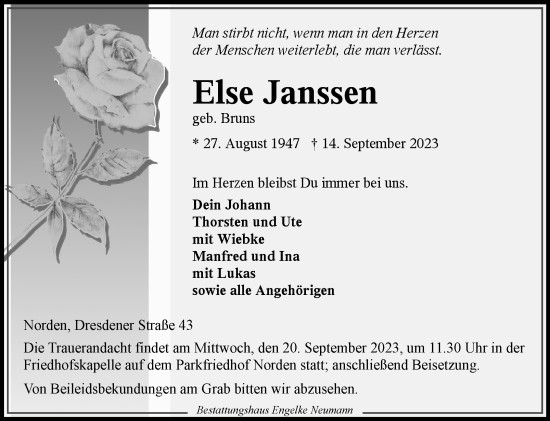 Man stirbt nicht, wenn man in den Herzen der Menschen weiterlebt, die man verlässt.

Else Janssen
geb. Bruns

* 27. August 1947 † 14. September 2023

Im Herzen bleibst Du immer bei uns.

Dein Johann
Thorsten und Ute
mit Wiebke
Manfred und Ina
mit Lukas
sowie alle Angehörigen

Norden, Dresdener Straße 43

Die Trauerandacht findet am Mittwoch, den 20. September 2023, um 11.30 Uhr in der Friedhofskapelle auf dem Parkfriedhof Norden statt; anschließend Beisetzung.

Von Beileidsbekundungen am Grab bitten wir abzusehen.

Bestattungshaus Engelke Neumann